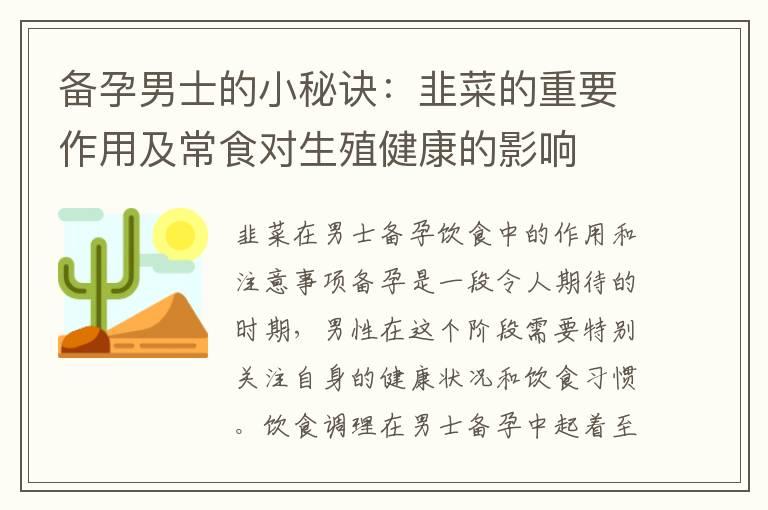 备孕男士的小秘诀：韭菜的重要作用及常食对生殖健康的影响

韭菜在男士备孕饮食中的作用和注意事项备孕是一段令人期待的时期，男性在这个阶段需要特别关注自身的健康状况和饮食习惯。饮食调理在男士备孕中起着至